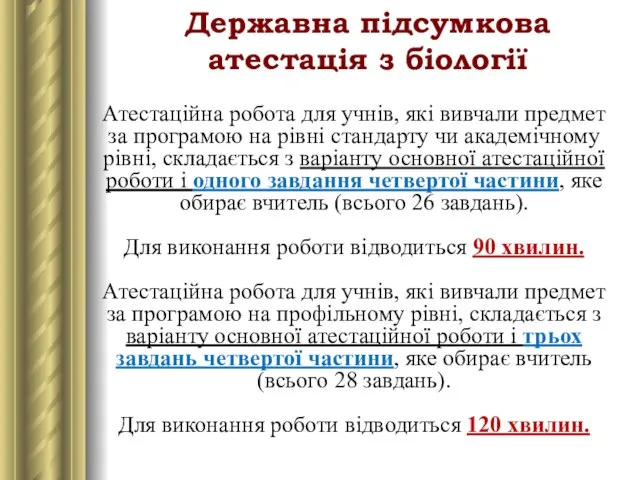 Державна підсумкова атестація з біології

Атестаційна робота для учнів, які вивчали предмет за програмою на рівні стандарту чи академічному рівні, складається з варіанту основної атестаційної роботи і одного завдання четвертої частини, яке обирає вчитель (всього 26 завдань).

Для виконання роботи відводиться 90 хвилин.

Атестаційна робота для учнів, які вивчали предмет за програмою на профільному рівні, складається з варіанту основної атестаційної роботи і трьох завдань четвертої частини, яке обирає вчитель (всього 28 завдань).

Для виконання роботи відводиться 120 хвилин.